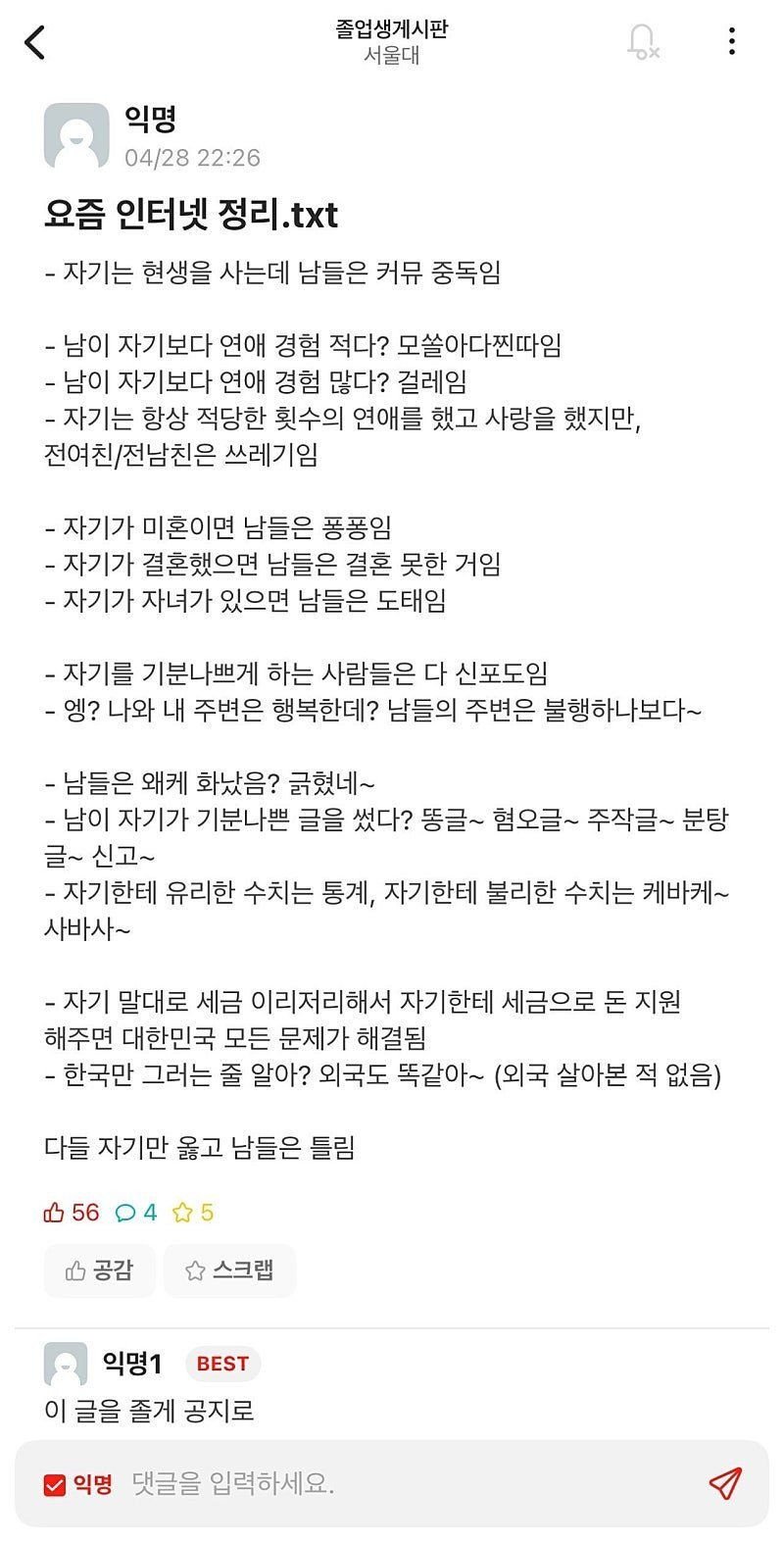 졸업생게시판
서울대

익명
04/28 22:26

요즘 인터넷 정리.txt

- 자기는 현생을 사는데 남들은 커뮤 중독임

- 남이 자기보다 연애 경험 적다? 모쏠아다찐따임
- 남이 자기보다 연애 경험 많다? 걸레임
- 자기는 항상 적당한 횟수의 연애를 했고 사랑을 했지만, 전여친/전남친은 쓰레기임

- 자기가 미혼이면 남들은 퐁퐁임
- 자기가 결혼했으면 남들은 결혼 못한 거임
- 자기가 자녀가 있으면 남들은 도태임

- 자기를 기분나쁘게 하는 사람들은 다 신포도임
- 엥? 나와 내 주변은 행복한데? 남들의 주변은 불행하나보다~

- 남들은 왜케 화났음? 긁혔네~
- 남이 자기가 기분나쁜 글을 썼다? 똥글~ 혐오글~ 주작글~ 분탕글~ 신고~
- 자기한테 유리한 수치는 통계, 자기한테 불리한 수치는 케바케~ 사바사~

- 자기 말대로 세금 이리저리해서 자기한테 세금으로 돈 지원 해주면 대한민국 모든 문제가 해결됨
- 한국만 그러는 줄 알아? 외국도 똑같아~ (외국 살아본 적 없음)

다들 자기만 옳고 남들은 틀림

56 4 5

공감 스크랩

익명1 BEST
이 글을 졸게 공지로

익명 댓글을 입력하세요.